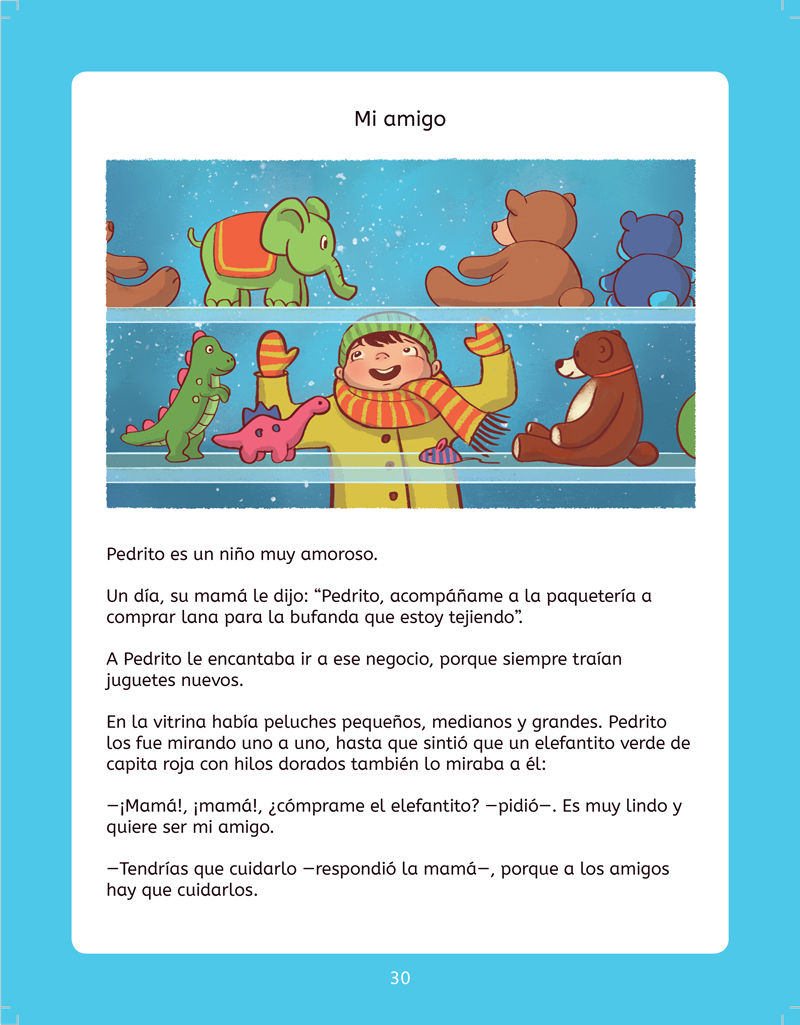 Mi amigo

Pedrito es un niño muy amoroso.

Un día, su mamá le dijo: “Pedrito, acompáñame a la paquetería a comprar lana para la bufanda que estoy tejiendo”.

A Pedrito le encantaba ir a ese negocio, porque siempre traían juguetes nuevos.

En la vitrina había peluches pequeños, medianos y grandes. Pedrito los fue mirando uno a uno, hasta que sintió que un elefantito verde de capita roja con hilos dorados también lo miraba a él:

—¡Mamá!, ¡mamá!, ¿cómprame el elefantito? —pidió—. Es muy lindo y quiere ser mi amigo.

—Tendrías que cuidarlo —respondió la mamá—, porque a los amigos hay que cuidarlos.

30